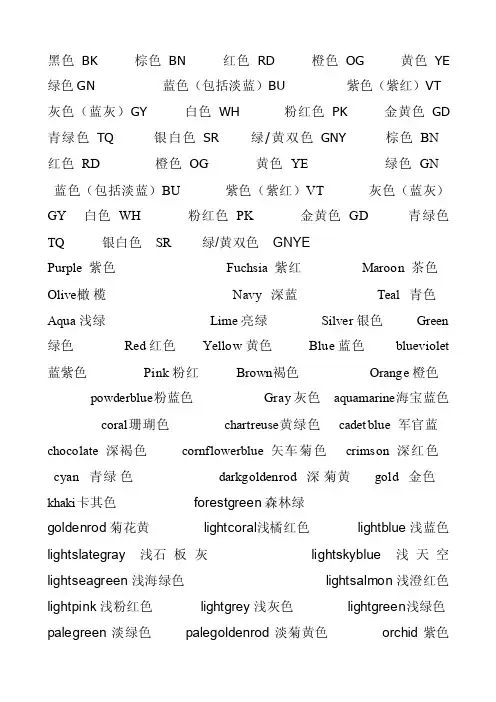 黑色 BK 棕色 BN 红色 RD 橙色 OG 黄色 YE 绿色 GN 蓝色（包括淡蓝）BU 紫色（紫红）VT 灰色（蓝灰）GY 白色 WH 粉红色 PK 金黄色 GD 青绿色 TQ 银白色 SR 绿/黄双色 GNY 棕色 BN 红色 RD 橙色 OG 黄色 YE 绿色 GN 蓝色（包括淡蓝）BU 紫色（紫红）VT 灰色（蓝灰）GY 白色 WH 粉红色 PK 金黄色 GD 青绿色 TQ 银白色 SR 绿/黄双色 GNYE

Purple 紫色 Fuchsia 紫红 Maroon 茶色 Olive橄榄 Navy 深蓝 Teal 青色 Aqua 浅绿 Lime 亮绿 Silver 银色 Green 绿色 Red 红色 Yellow 黄色 Blue 蓝色 blueviolet 蓝紫色 Pink 粉红 Brown褐色 Orange 橙色 powderblue粉蓝色 Gray 灰色 aquamarine海宝蓝色 coral珊瑚色 chartreuse黄绿色 cadetblue 军官蓝 chocolate 深褐色 cornflowerblue 矢车菊色 crimson 深红色 cyan 青绿色 darkgoldenrod 深菊黄 gold 金色 khaki卡其色 forestgreen 森林绿 goldenrod 菊花黄 lightcoral浅橘红色 lightblue 浅蓝色 lightslategray 浅石板灰 lightskyblue 浅天空 lightseagreen 浅海绿色 lightsalmon 浅澄红色 lightpink 浅粉红色 lightgrey 浅灰色 lightgreen浅绿色 palegreen 淡绿色 palegoldenrod 淡菊黄色 orchid 紫色